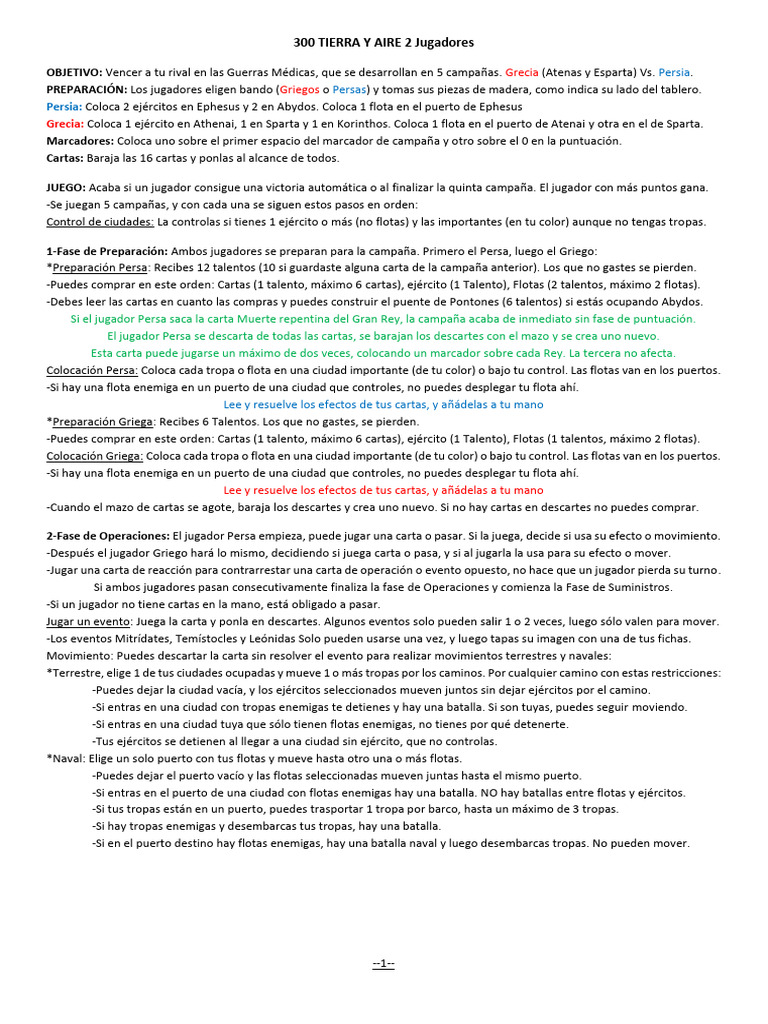 300 TIERRA Y AIRE 2 Jugadores

OBJETIVO: Vencer a tu rival en las Guerras Médicas, que se desarrollan en 5 campañas. Grecia (Atenas y Esparta) Vs. Persia.
PREPARACIÓN: Los jugadores eligen bando (Griegos o Persas) y tomas sus piezas de madera, como indica su lado del tablero.
Persia: Coloca 2 ejércitos en Ephesus y 2 en Abydos. Coloca 1 flota en el puerto de Ephesus
Grecia: Coloca 1 ejército en Athenai, 1 en Sparta y 1 en Korinthos. Coloca 1 flota en el puerto de Atenai y otra en el de Sparta.
Marcadores: Coloca uno sobre el primer espacio del marcador de campaña y otro sobre el 0 en la puntuación.
Cartas: Baraja las 16 cartas y ponlas al alcance de todos.

JUEGO: Acaba si un jugador consigue una victoria automática o al finalizar la quinta campaña. El jugador con más puntos gana.
-Se juegan 5 campañas, y con cada una se siguen estos pasos en orden:
Control de ciudades: La controlas si tienes 1 ejército o más (no flotas) y las importantes (en tu color) aunque no tengas tropas.

1-Fase de Preparación: Ambos jugadores se preparan para la campaña. Primero el Persa, luego el Griego:
*Preparación Persa: Recibes 12 talentos (10 si guardaste alguna carta de la campaña anterior). Los que no gastes se pierden.
-Puedes comprar en este orden: Cartas (1 talento, máximo 6 cartas), ejército (1 Talento), Flotas (2 talentos, máximo 2 flotas).
-Debes leer las cartas en cuanto las compras y puedes construir el puente de Pontones (6 talentos) si estás ocupando Abydos.
Si el jugador Persa saca la carta Muerte repentina del Gran Rey, la campaña acaba de inmediato sin fase de puntuación.
El jugador Persa se descarta de todas las cartas, se barajan los descartes con el mazo y se crea uno nuevo.
Esta carta puede jugarse un máximo de dos veces, colocando un marcador sobre cada Rey. La tercera no afecta.
Colocación Persa: Coloca cada tropa o flota en una ciudad importante (de tu color) o bajo tu control. Las flotas van en los puertos.
-Si hay una flota enemiga en un puerto de una ciudad que controles, no puedes desplegar tu flota ahí.
Lee y resuelve los efectos de tus cartas, y añádelas a tu mano
*Preparación Griega: Recibes 6 Talentos. Los que no gastes, se pierden.
-Puedes comprar en este orden: Cartas (1 talento, máximo 6 cartas), ejército (1 Talento), Flotas (1 talentos, máximo 2 flotas).
Colocación Griega: Coloca cada tropa o flota en una ciudad importante (de tu color) o bajo tu control. Las flotas van en los puertos.
-Si hay una flota enemiga en un puerto de una ciudad que controles, no puedes desplegar tu flota ahí.
Lee y resuelve los efectos de tus cartas, y añádelas a tu mano
-Cuando el mazo de cartas se agote, baraja los descartes y crea uno nuevo. Si no hay cartas en descartes no puedes comprar.

2-Fase de Operaciones: El jugador Persa empieza, puede jugar una carta o pasar. Si la juega, decide si usa su efecto o movimiento.
-Después el jugador Griego hará lo mismo, decidiendo si juega carta o pasa, y si al jugarla la usa para su efecto o mover.
-Jugar una carta de reacción para contrarrestar una carta de operación o evento opuesto, no hace que un jugador pierda su turno.
Si ambos jugadores pasan consecutivamente finaliza la fase de Operaciones y comienza la Fase de Suministros.
-Si un jugador no tiene cartas en la mano, está obligado a pasar.
Jugar un evento: Juega la carta y ponla en descartes. Algunos eventos solo pueden salir 1 o 2 veces, luego sólo valen para mover.
-Los eventos Mitrídates, Temístocles y Leónidas Solo pueden usarse una vez, y luego tapas su imagen con una de tus fichas.
Movimiento: Puedes descartar la carta sin resolver el evento para realizar movimientos terrestres y navales:
*Terrestre, elige 1 de tus ciudades ocupadas y mueve 1 o más tropas por los caminos. Por cualquier camino con estas restricciones:
-Puedes dejar la ciudad vacía, y los ejércitos seleccionados mueven juntos sin dejar ejércitos por el camino.
-Si entras en una ciudad con tropas enemigas te detienes y hay una batalla. Si son tuyas, puedes seguir moviendo.
-Si entras en una ciudad tuya que sólo tienen flotas enemigas, no tienes por qué detenerte.
-Tus ejércitos se detienen al llegar a una ciudad sin ejército, que no controlas.
*Naval: Elige un solo puerto con tus flotas y mueve hasta otro una o más flotas.
-Puedes dejar el puerto vacío y las flotas seleccionadas mueven juntas hasta el mismo puerto.
-Si entras en el puerto de una ciudad con flotas enemigas hay una batalla. NO hay batallas entre flotas y ejércitos.
-Si tus tropas están en un puerto, puedes trasportar 1 tropa por barco, hasta un máximo de 3 tropas.
-Si hay tropas enemigas y desembarcas tus tropas, hay una batalla.
-Si en el puerto destino hay flotas enemigas, hay una batalla naval y luego desembarcas tropas. No pueden mover.

--1--